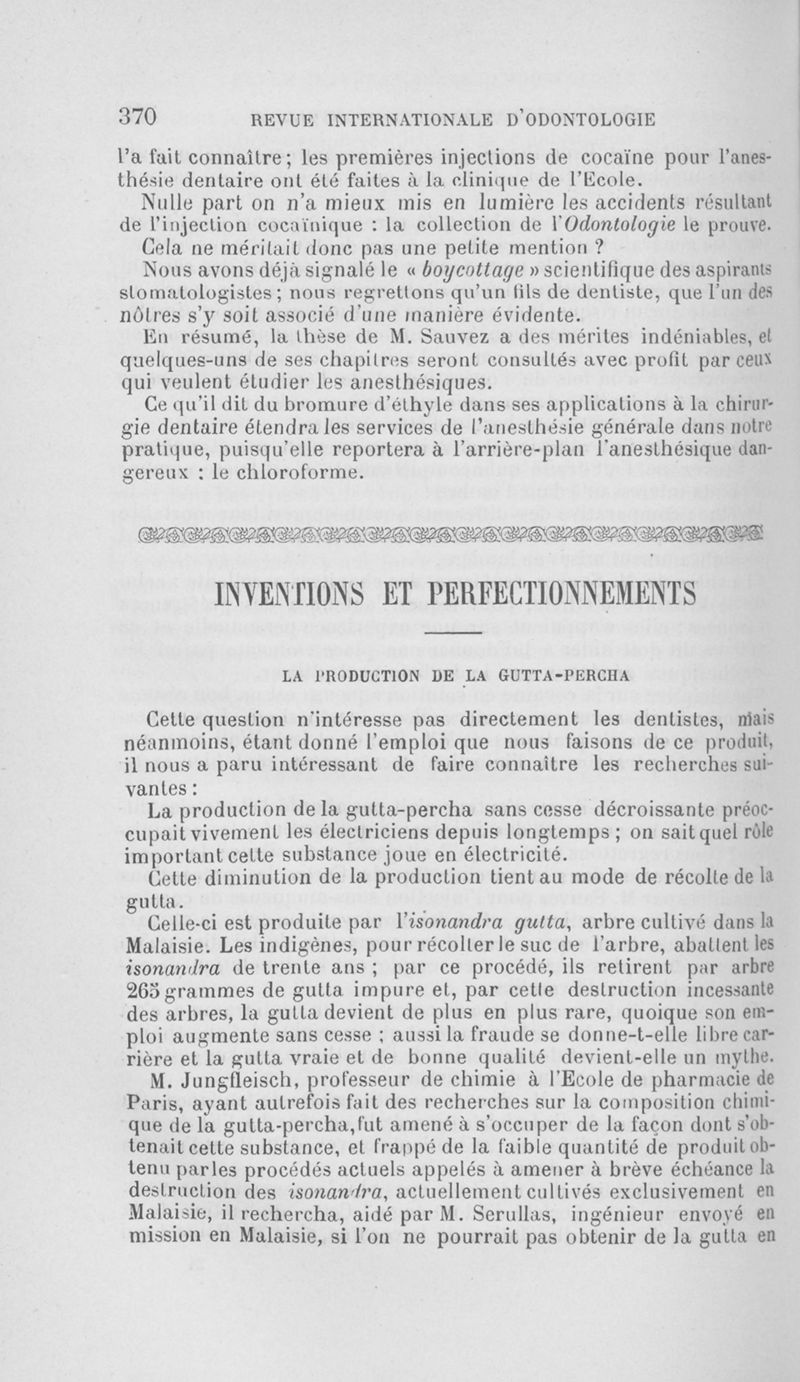 370 REVUE INTERNATIONALE D'ODONTOLOGIE

l'a fait connaître; les premières injections de cocaïne pour l'anesthésie dentaire ont été faites à la clinique de l'Ecole.

Nulle part on n'a mieux mis en lumière les accidents résultant de l'injection cocaïnique : la collection de l'Odontologie le prouve. Cela ne méritait donc pas une petite mention ?

Nous avons déjà signalé le « boycottage » scientifique des aspirants stomatologistes; nous regrettons qu'un fils de dentiste, que l'un des nôtres s'y soit associé d'une manière évidente.

En résumé, la thèse de M. Sauvez a des mérites indéniables, et quelques-uns de ses chapitres seront consultés avec profit par ceux qui veulent étudier les anesthésiques.

Ce qu'il dit du bromure d'éthyle dans ses applications à la chirurgie dentaire étendra les services de l'anesthésie générale dans notre pratique, puisqu'elle reportera à l'arrière-plan l'anesthésique dangereux : le chloroforme.

INVENTIONS ET PERFECTIONNEMENTS

LA PRODUCTION DE LA GUTTA-PERCHA

Cette question n'intéresse pas directement les dentistes, mais néanmoins, étant donné l'emploi que nous faisons de ce produit, il nous a paru intéressant de faire connaître les recherches suivantes :

La production de la gutta-percha sans cesse décroissante préoccupait vivement les électriciens depuis longtemps ; on sait quel rôle important cette substance joue en électricité.

Cette diminution de la production tient au mode de récolte de la gutta.

Celle-ci est produite par l'isonandra gutta, arbre cultivé dans la Malaisie. Les indigènes, pour récolter le suc de l'arbre, abattent les isonandra de trente ans ; par ce procédé, ils retirent par arbre 265 grammes de gutta impure et, par cette destruction incessante des arbres, la gutta devient de plus en plus rare, quoique son emploi augmente sans cesse ; aussi la fraude se donne-t-elle libre carrière et la gutta vraie et de bonne qualité devient-elle un mythe.

M. Jungfleisch, professeur de chimie à l'Ecole de pharmacie de Paris, ayant autrefois fait des recherches sur la composition chimique de la gutta-percha, fut amené à s'occuper de la façon dont s'obtenait cette substance, et frappé de la faible quantité de produit obtenu par les procédés actuels appelés à amener à brève échéance la destruction des isonandra, actuellement cultivés exclusivement en Malaisie, il rechercha, aidé par M. Serullas, ingénieur envoyé en mission en Malaisie, si l'on ne pourrait pas obtenir de la gutta en